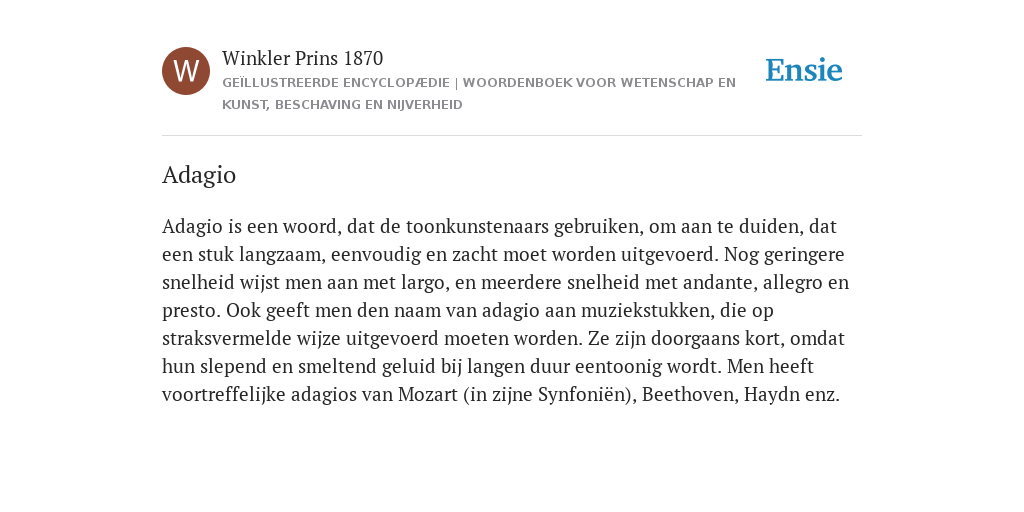 W

Winkler Prins 1870

GEÏLLUSTREERDE ENCYCLOPÆDIE | WOORDENBOEK VOOR WETENSCHAP EN KUNST, BESCHAVING EN NIJVERHEID

Ensie

Adagio

Adagio is een woord, dat de toonkunstenaars gebruiken, om aan te duiden, dat een stuk langzaam, eenvoudig en zacht moet worden uitgevoerd. Nog geringere snelheid wijst men aan met largo, en meerdere snelheid met andante, allegro en presto. Ook geeft men den naam van adagio aan muziekstukken, die op straksvermelde wijze uitgevoerd moeten worden. Ze zijn doorgaans kort, omdat hun slepend en smeltend geluid bij langen duur eentoonig wordt. Men heeft voortreffelijke adagios van Mozart (in zijne Synfoniën), Beethoven, Haydn enz.